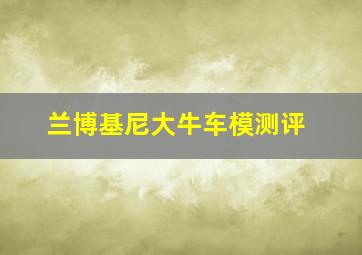 兰博基尼大牛车模测评